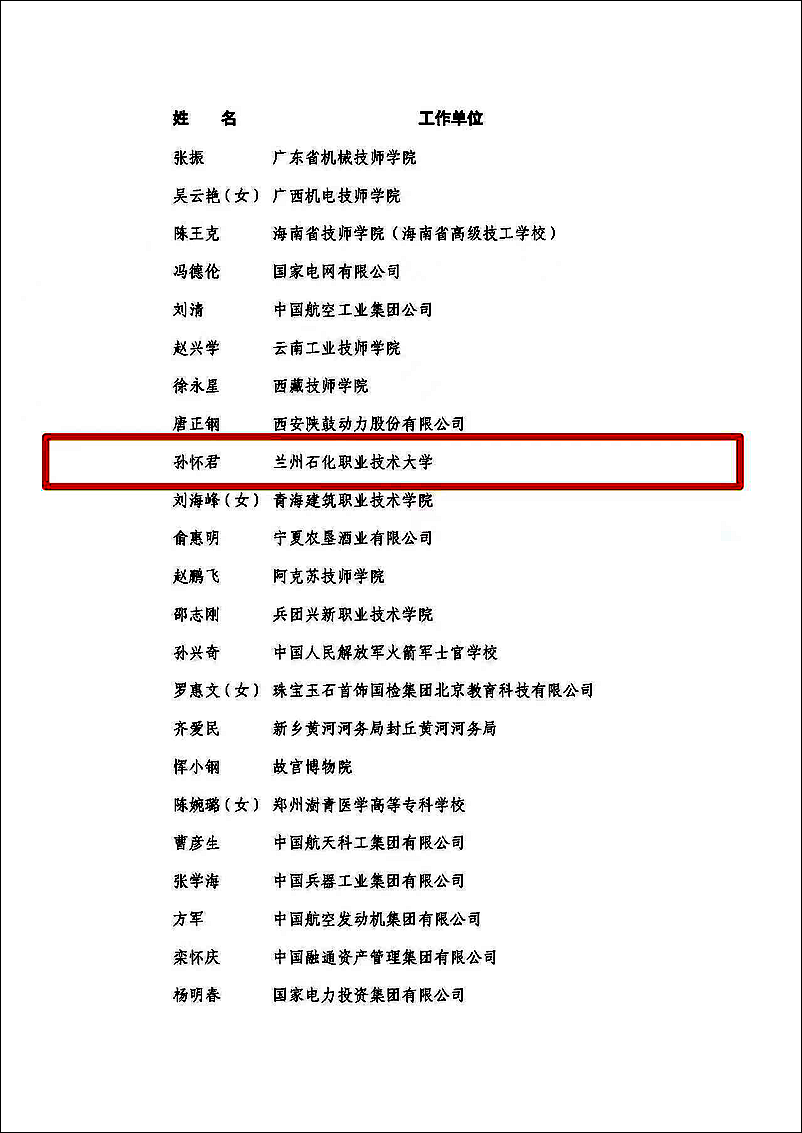 | 姓　名 | 工作单位 |
|---|---|
| 张振 | 广东省机械技师学院 |
| 吴云艳（女） | 广西机电技师学院 |
| 陈王克 | 海南省技师学院（海南省高级技工学校） |
| 冯德伦 | 国家电网有限公司 |
| 刘清 | 中国航空工业集团公司 |
| 赵兴学 | 云南工业技师学院 |
| 徐永星 | 西藏技师学院 |
| 唐正钢 | 西安陕鼓动力股份有限公司 |
| 孙怀君 | 兰州石化职业技术大学 |
| 刘海峰（女） | 青海建筑职业技术学院 |
| 俞惠明 | 宁夏农垦酒业有限公司 |
| 赵鹏飞 | 阿克苏技师学院 |
| 邵志刚 | 兵团兴新职业技术学院 |
| 孙兴奇 | 中国人民解放军火箭军士官学校 |
| 罗惠文（女） | 珠宝玉石首饰国检集团北京教育科技有限公司 |
| 齐爱民 | 新乡黄河河务局封丘黄河河务局 |
| 恽小钢 | 故宫博物院 |
| 陈婉璐（女） | 郑州澍青医学高等专科学校 |
| 曹彦生 | 中国航天科工集团有限公司 |
| 张学海 | 中国兵器工业集团有限公司 |
| 方军 | 中国航空发动机集团有限公司 |
| 栾怀庆 | 中国融通资产管理集团有限公司 |
| 杨明春 | 国家电力投资集团有限公司 |